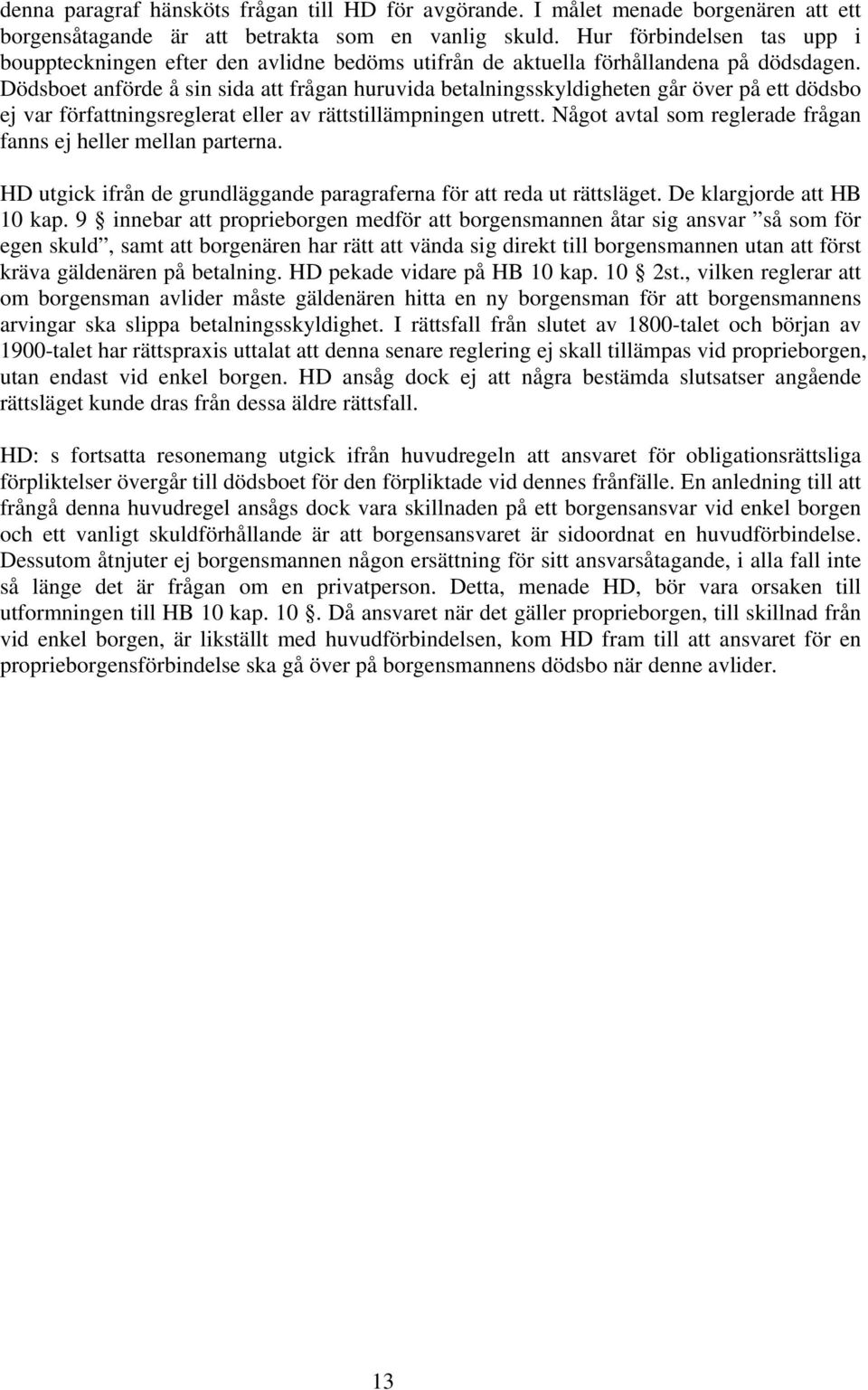 denna paragraf hänsköts frågan till HD för avgörande. I målet menade borgenären att ett borgensåtagande är att betrakta som en vanlig skuld. Hur förbindelsen tas upp i bouppteckningen efter den avlidne bedöms utifrån de aktuella förhållandena på dödsdagen. Dödsboet anförde å sin sida att frågan huruvida betalningsskyldigheten går över på ett dödsbo ej var författningsreglerat eller av rättstillämpningen utrett. Något avtal som reglerade frågan fanns ej heller mellan parterna.

HD utgick ifrån de grundläggande paragraferna för att reda ut rättsläget. De klargjorde att HB 10 kap. 9 § innebar att proprieborgen medför att borgensmannen åtar sig ansvar ”så som för egen skuld”, samt att borgenären har rätt att vända sig direkt till borgensmannen utan att först kräva gäldenären på betalning. HD pekade vidare på HB 10 kap. 10 § 2st., vilken reglerar att om borgensman avlider måste gäldenären hitta en ny borgensman för att borgensmannens arvingar ska slippa betalningsskyldighet. I rättsfall från slutet av 1800-talet och början av 1900-talet har rättspraxis uttalat att denna senare reglering ej skall tillämpas vid proprieborgen, utan endast vid enkel borgen. HD ansåg dock ej att några bestämda slutsatser angående rättsläget kunde dras från dessa äldre rättsfall.

HD: s fortsatta resonemang utgick ifrån huvudregeln att ansvaret för obligationsrättsliga förpliktelser övergår till dödsboet för den förpliktade vid dennes frånfälle. En anledning till att frångå denna huvudregel ansågs dock vara skillnaden på ett borgensansvar vid enkel borgen och ett vanligt skuldförhållande är att borgensansvaret är sidoordnat en huvudförbindelse. Dessutom åtnjuter ej borgensmannen någon ersättning för sitt ansvarsåtagande, i alla fall inte så länge det är frågan om en privatperson. Detta, menade HD, bör vara orsaken till utformningen till HB 10 kap. 10 §. Då ansvaret när det gäller proprieborgen, till skillnad från vid enkel borgen, är likställt med huvudförbindelsen, kom HD fram till att ansvaret för en proprieborgensförbindelse ska gå över på borgensmannens dödsbo när denne avlider.

13